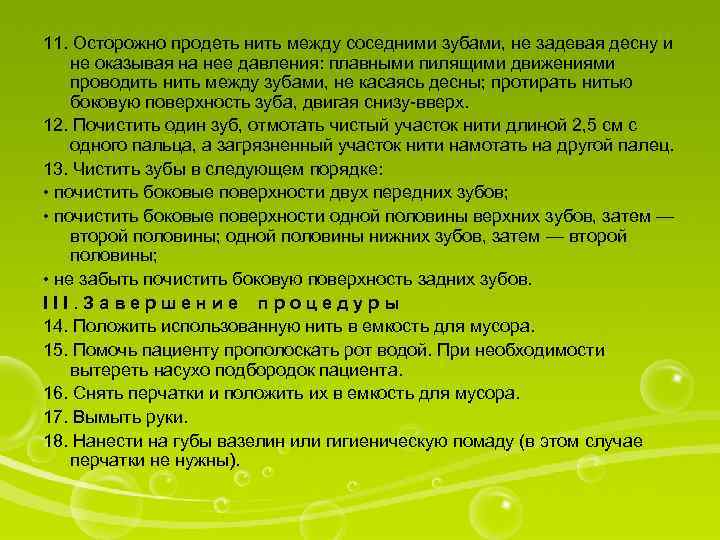 11. Осторожно продеть нить между соседними зубами, не задевая десну и не оказывая на нее давления: плавными пилящими движениями проводить нить между зубами, не касаясь десны; протирать нитью боковую поверхность зуба, двигая снизу-вверх.

12. Почистить один зуб, отмотать чистый участок нити длиной 2,5 см с одного пальца, а загрязненный участок нити намотать на другой палец.

13. Чистить зубы в следующем порядке:

• почистить боковые поверхности двух передних зубов;

• почистить боковые поверхности одной половины верхних зубов, затем — второй половины; одной половины нижних зубов, затем — второй половины;

• не забыть почистить боковую поверхность задних зубов.

III. Завершение процедуры

14. Положить использованную нить в емкость для мусора.

15. Помочь пациенту прополоскать рот водой. При необходимости вытереть насухо подбородок пациента.

16. Снять перчатки и положить их в емкость для мусора.

17. Вымыть руки.

18. Нанести на губы вазелин или гигиеническую помаду (в этом случае перчатки не нужны).